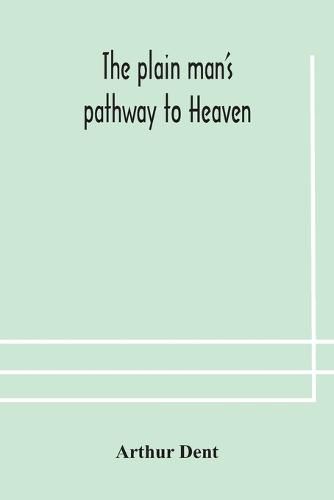 The plain man's pathway to Heaven

Arthur Dent